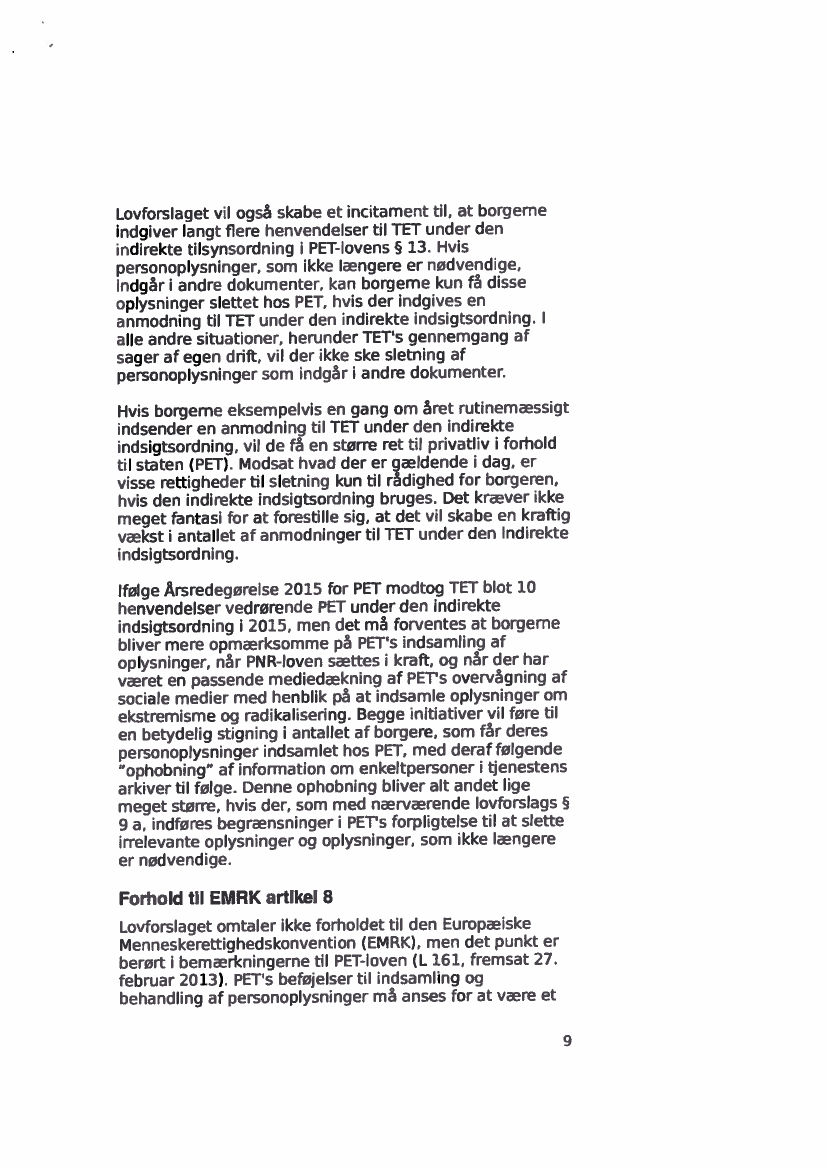 Lovforslaget vil også skabe et incitament til, at borgerne indgiver langt flere henvendelser til TET under den indirekte tilsynsordning i PET-lovens § 13. Hvis personoplysninger, som ikke længere er nødvendige, indgår i andre dokumenter, kan borgerne kun få disse oplysninger slettet hos PET, hvis der indgives en anmodning til TET under den indirekte indsigtsordning. I alle andre situationer, herunder TET's gennemgang af sager af egen drift, vil der ikke ske sletning af personoplysninger som indgår i andre dokumenter.

Hvis borgerne eksempelvis en gang om året rutinemæssigt indsender en anmodning til TET under den indirekte indsigtsordning, vil de få en større ret til privatliv i forhold til staten (PET). Modsat hvad der er gældende i dag, er visse rettigheder til sletning kun til rådighed for borgeren, hvis den indirekte indsigtsordning bruges. Det kræver ikke meget fantasi for at forestille sig, at det vil skabe en kraftig vækst i antallet af anmodninger til TET under den indirekte indsigtsordning.

Ifølge Årsredegørelse 2015 for PET modtog TET blot 10 henvendelser vedrørende PET under den indirekte indsigtsordning i 2015, men det må forventes at borgerne bliver mere opmærksomme på PET's indsamling af oplysninger, når PNR-loven sættes i kraft, og når der har været en passende mediedækning af PET's overvågning af sociale medier med henblik på at indsamle oplysninger om ekstremisme og radikalisering. Begge initiativer vil føre til en betydelig stigning i antallet af borgere, som får deres personoplysninger indsamlet hos PET, med deraf følgende "ophobning" af information om enkeltpersoner i tjenestens arkiver til følge. Denne ophobning bliver alt andet lige meget større, hvis der, som med nærværende lovforslags § 9 a, indføres begrænsninger i PET's forpligtelse til at slette irrelevante oplysninger og oplysninger, som ikke længere er nødvendige.

Forhold til EMRK artikel 8

Lovforslaget omtaler ikke forholdet til den Europæiske Menneskerettighedskonvention (EMRK), men det punkt er berørt i bemærkningerne til PET-loven (L 161, fremsat 27. februar 2013). PET's beføjelser til indsamling og behandling af personoplysninger må anses for at være et

9